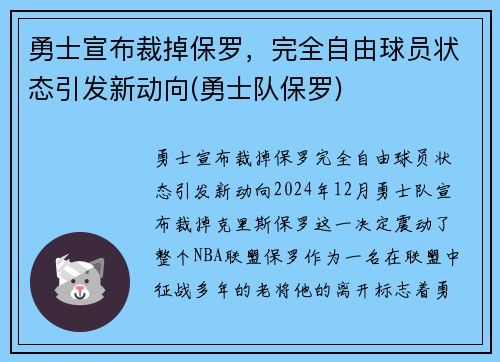 勇士宣布裁掉保罗，完全自由球员状态引发新动向(勇士队保罗)

勇士宣布裁掉保罗完全自由球员状态引发新动向2024年12月勇士队宣布裁掉克里斯保罗这一决定震动了整个NBA联盟保罗作为一名在联盟中征战多年的老将他的离开标志着勇